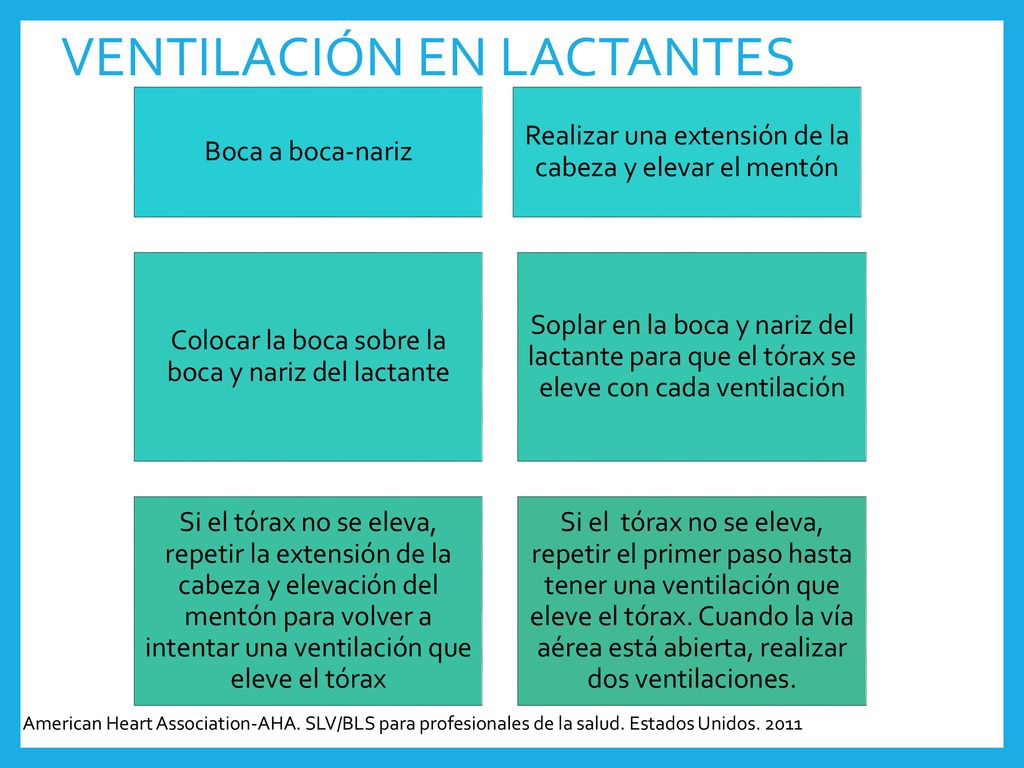 VENTILACIÓN EN LACTANTES

Boca a boca-nariz

Realizar una extensión de la cabeza y elevar el mentón

Colocar la boca sobre la boca y nariz del lactante

Soplar en la boca y nariz del lactante para que el tórax se eleve con cada ventilación

Si el tórax no se eleva, repetir la extensión de la cabeza y elevación del mentón para volver a intentar una ventilación que eleve el tórax

Si el tórax no se eleva, repetir el primer paso hasta tener una ventilación que eleve el tórax. Cuando la vía aérea está abierta, realizar dos ventilaciones.

American Heart Association-AHA. SLV/BLS para profesionales de la salud. Estados Unidos. 2011